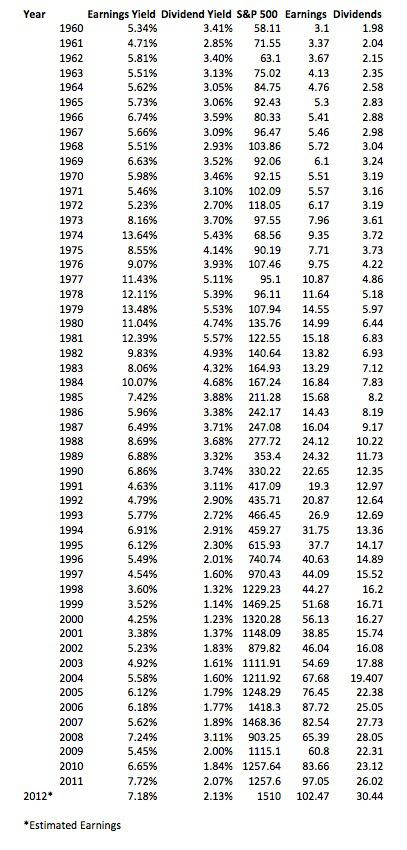 | Year | Earnings Yield | Dividend Yield | S&P 500 | Earnings | Dividends |
|---|---|---|---|---|---|
| 1960 | 5.34% | 3.41% | 58.11 | 3.1 | 1.98 |
| 1961 | 4.71% | 2.85% | 71.55 | 3.37 | 2.04 |
| 1962 | 5.81% | 3.40% | 63.1 | 3.67 | 2.15 |
| 1963 | 5.51% | 3.13% | 75.02 | 4.13 | 2.35 |
| 1964 | 5.62% | 3.05% | 84.75 | 4.76 | 2.58 |
| 1965 | 5.73% | 3.06% | 92.43 | 5.3 | 2.83 |
| 1966 | 6.74% | 3.59% | 80.33 | 5.41 | 2.88 |
| 1967 | 5.66% | 3.09% | 96.47 | 5.46 | 2.98 |
| 1968 | 5.51% | 2.93% | 103.86 | 5.72 | 3.04 |
| 1969 | 6.63% | 3.52% | 92.06 | 6.1 | 3.24 |
| 1970 | 5.98% | 3.46% | 92.15 | 5.51 | 3.19 |
| 1971 | 5.46% | 3.10% | 102.09 | 5.57 | 3.16 |
| 1972 | 5.23% | 2.70% | 118.05 | 6.17 | 3.19 |
| 1973 | 8.16% | 3.70% | 97.55 | 7.96 | 3.61 |
| 1974 | 13.64% | 5.43% | 68.56 | 9.35 | 3.72 |
| 1975 | 8.55% | 4.14% | 90.19 | 7.71 | 3.73 |
| 1976 | 9.07% | 3.93% | 107.46 | 9.75 | 4.22 |
| 1977 | 11.43% | 5.11% | 95.1 | 10.87 | 4.86 |
| 1978 | 12.11% | 5.39% | 96.11 | 11.64 | 5.18 |
| 1979 | 13.48% | 5.53% | 107.94 | 14.55 | 5.97 |
| 1980 | 11.04% | 4.74% | 135.76 | 14.99 | 6.44 |
| 1981 | 12.39% | 5.57% | 122.55 | 15.18 | 6.83 |
| 1982 | 9.83% | 4.93% | 140.64 | 13.82 | 6.93 |
| 1983 | 8.06% | 4.32% | 164.93 | 13.29 | 7.12 |
| 1984 | 10.07% | 4.68% | 167.24 | 16.84 | 7.83 |
| 1985 | 7.42% | 3.88% | 211.28 | 15.68 | 8.2 |
| 1986 | 5.96% | 3.38% | 242.17 | 14.43 | 8.19 |
| 1987 | 6.49% | 3.71% | 247.08 | 16.04 | 9.17 |
| 1988 | 8.69% | 3.68% | 277.72 | 24.12 | 10.22 |
| 1989 | 6.88% | 3.32% | 353.4 | 24.32 | 11.73 |
| 1990 | 6.86% | 3.74% | 330.22 | 22.65 | 12.35 |
| 1991 | 4.63% | 3.11% | 417.09 | 19.3 | 12.97 |
| 1992 | 4.79% | 2.90% | 435.71 | 20.87 | 12.64 |
| 1993 | 5.77% | 2.72% | 466.45 | 26.9 | 12.69 |
| 1994 | 6.91% | 2.91% | 459.27 | 31.75 | 13.36 |
| 1995 | 6.12% | 2.30% | 615.93 | 37.7 | 14.17 |
| 1996 | 5.49% | 2.01% | 740.74 | 40.63 | 14.89 |
| 1997 | 4.54% | 1.60% | 970.43 | 44.09 | 15.52 |
| 1998 | 3.60% | 1.32% | 1229.23 | 44.27 | 16.2 |
| 1999 | 3.52% | 1.14% | 1469.25 | 51.68 | 16.71 |
| 2000 | 4.25% | 1.23% | 1320.28 | 56.13 | 16.27 |
| 2001 | 3.38% | 1.37% | 1148.09 | 38.85 | 15.74 |
| 2002 | 5.23% | 1.83% | 879.82 | 46.04 | 16.08 |
| 2003 | 4.92% | 1.61% | 1111.91 | 54.69 | 17.88 |
| 2004 | 5.58% | 1.60% | 1211.92 | 67.68 | 19.407 |
| 2005 | 6.12% | 1.79% | 1248.29 | 76.45 | 22.38 |
| 2006 | 6.18% | 1.77% | 1418.3 | 87.72 | 25.05 |
| 2007 | 5.62% | 1.89% | 1468.36 | 82.54 | 27.73 |
| 2008 | 7.24% | 3.11% | 903.25 | 65.39 | 28.05 |
| 2009 | 5.45% | 2.00% | 1115.1 | 60.8 | 22.31 |
| 2010 | 6.65% | 1.84% | 1257.64 | 83.66 | 23.12 |
| 2011 | 7.72% | 2.07% | 1257.6 | 97.05 | 26.02 |
| 2012* | 7.18% | 2.13% | 1510 | 102.47 | 30.44 |

*Estimated Earnings